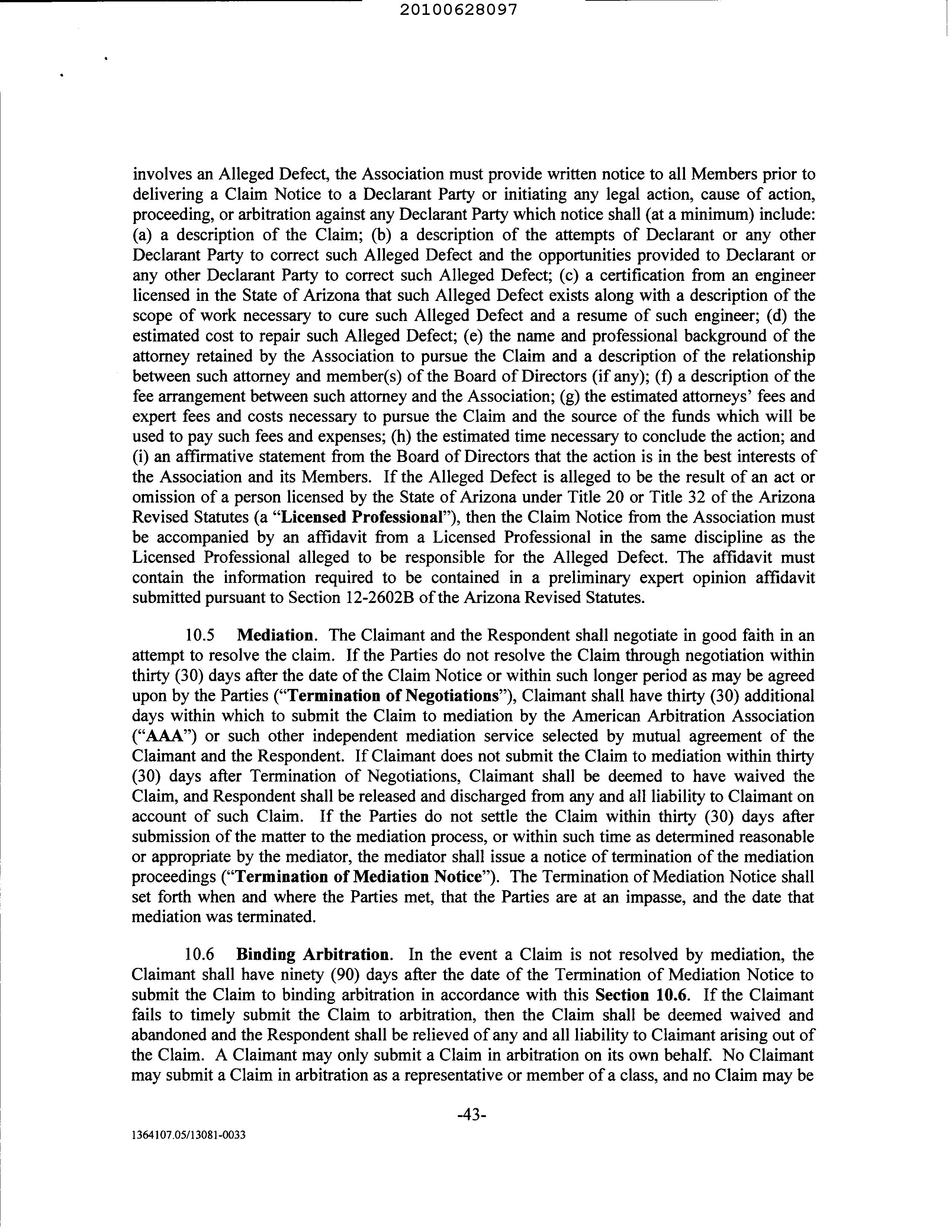 20100628097

involves an Alleged Defect, the Association must provide written notice to all Members prior to delivering a Claim Notice to a Declarant Party or initiating any legal action, cause of action, proceeding, or arbitration against any Declarant Party which notice shall (at a minimum) include: (a) a description of the Claim; (b) a description of the attempts of Declarant or any other Declarant Party to correct such Alleged Defect and the opportunities provided to Declarant or any other Declarant Party to correct such Alleged Defect; (c) a certification from an engineer licensed in the State of Arizona that such Alleged Defect exists along with a description of the scope of work necessary to cure such Alleged Defect and a resume of such engineer; (d) the estimated cost to repair such Alleged Defect; (e) the name and professional background of the attorney retained by the Association to pursue the Claim and a description of the relationship between such attorney and member(s) of the Board of Directors (if any); (f) a description of the fee arrangement between such attorney and the Association; (g) the estimated attorneys' fees and expert fees and costs necessary to pursue the Claim and the source of the funds which will be used to pay such fees and expenses; (h) the estimated time necessary to conclude the action; and (i) an affirmative statement from the Board of Directors that the action is in the best interests of the Association and its Members. If the Alleged Defect is alleged to be the result of an act or omission of a person licensed by the State of Arizona under Title 20 or Title 32 of the Arizona Revised Statutes (a "Licensed Professional"), then the Claim Notice from the Association must be accompanied by an affidavit from a Licensed Professional in the same discipline as the Licensed Professional alleged to be responsible for the Alleged Defect. The affidavit must contain the information required to be contained in a preliminary expert opinion affidavit submitted pursuant to Section 12-2602B of the Arizona Revised Statutes.

10.5 Mediation. The Claimant and the Respondent shall negotiate in good faith in an attempt to resolve the claim. If the Parties do not resolve the Claim through negotiation within thirty (30) days after the date of the Claim Notice or within such longer period as may be agreed upon by the Parties ("Termination of Negotiations"), Claimant shall have thirty (30) additional days within which to submit the Claim to mediation by the American Arbitration Association ("AAA") or such other independent mediation service selected by mutual agreement of the Claimant and the Respondent. If Claimant does not submit the Claim to mediation within thirty (30) days after Termination of Negotiations, Claimant shall be deemed to have waived the Claim, and Respondent shall be released and discharged from any and all liability to Claimant on account of such Claim. If the Parties do not settle the Claim within thirty (30) days after submission of the matter to the mediation process, or within such time as determined reasonable or appropriate by the mediator, the mediator shall issue a notice of termination of the mediation proceedings ("Termination of Mediation Notice"). The Termination of Mediation Notice shall set forth when and where the Parties met, that the Parties are at an impasse, and the date that mediation was terminated.

10.6 Binding Arbitration. In the event a Claim is not resolved by mediation, the Claimant shall have ninety (90) days after the date of the Termination of Mediation Notice to submit the Claim to binding arbitration in accordance with this Section 10.6. If the Claimant fails to timely submit the Claim to arbitration, then the Claim shall be deemed waived and abandoned and the Respondent shall be relieved of any and all liability to Claimant arising out of the Claim. A Claimant may only submit a Claim in arbitration on its own behalf. No Claimant may submit a Claim in arbitration as a representative or member of a class, and no Claim may be

-43-

1364107.05/13081-0033